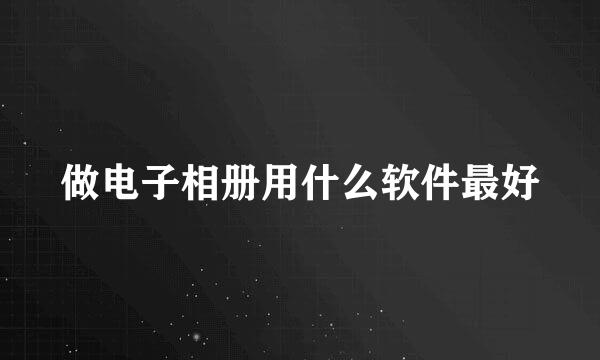 做电子相册用什么软件最好